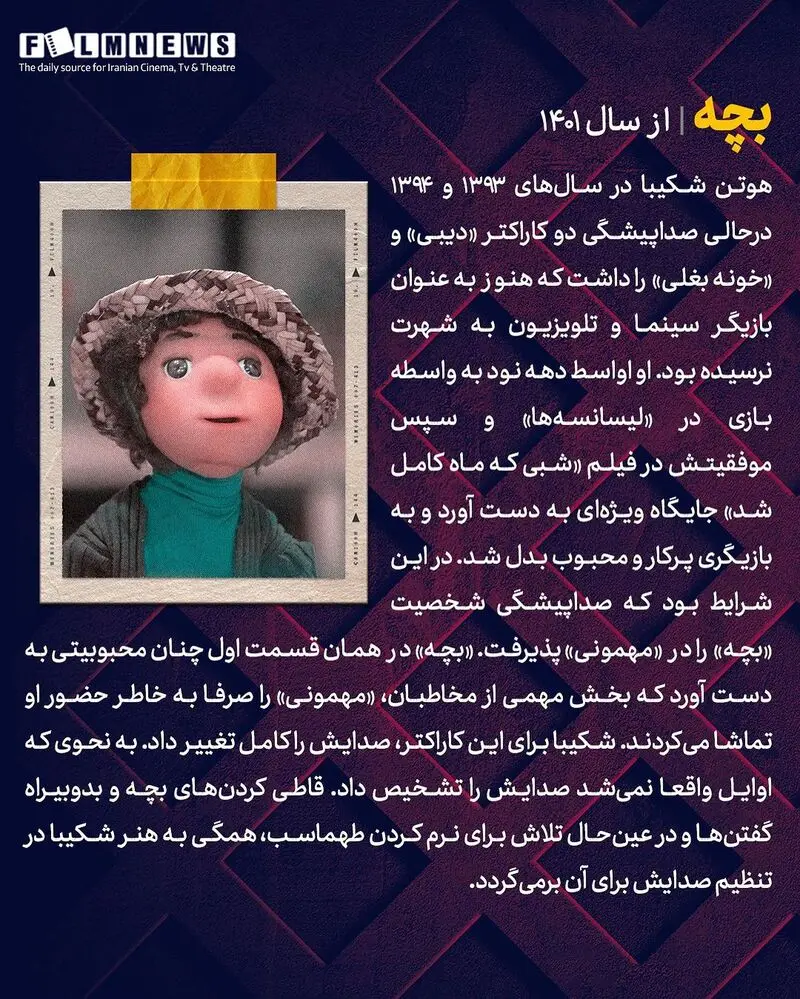 FILMNEWS
The daily source for Iranian Cinema, Tv & Theatre

بچه | از سال ۱۴۰۱

هوتن شکیبا در سال‌های ۱۳۹۳ و ۱۳۹۴ درحالی صداپیشگی دو کاراکتر «دیبی» و «خونه بغلی» را داشت که هنوز به عنوان بازیگر سینما و تلویزیون به شهرت نرسیده بود. او اواسط دهه نود به واسطه بازی در «لیسانسه‌ها» و سپس موفقیتش در فیلم «شبی که ماه کامل شد» جایگاه ویژه‌ای به دست آورد و به بازیگری پرکار و محبوب بدل شد. در این شرایط بود که صداپیشگی شخصیت «بچه» را در «مهمونی» پذیرفت. «بچه» در همان قسمت اول چنان محبوبیتی به دست آورد که بخش مهمی از مخاطبان، «مهمونی» را صرفا به خاطر حضور او تماشا می‌کردند. شکیبا برای این کاراکتر، صدایش را کامل تغییر داد. به نحوی که اوایل واقعا نمی‌شد صدایش را تشخیص داد. قاطی کردن‌های بچه و بدوبیراه گفتن‌ها و در عین حال تلاش برای نرم کردن طهماسب، همگی به هنر شکیبا در تنظیم صدایش برای آن برمی‌گردد.